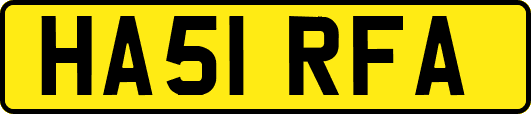 HA51 RFA